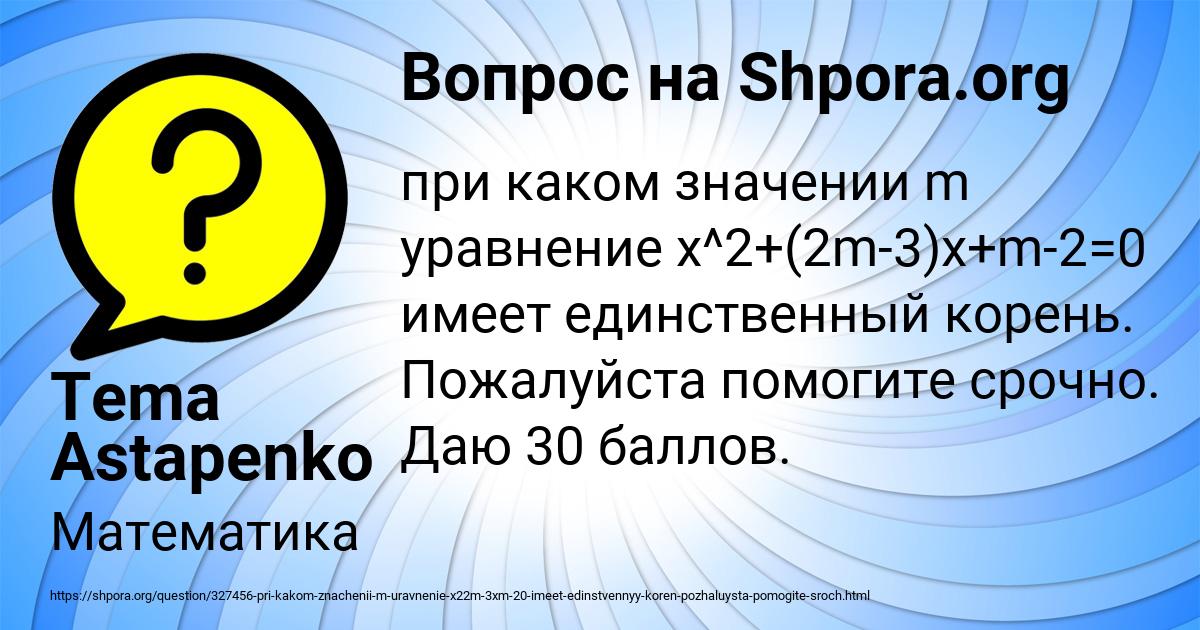 Вопрос на Shpora.org

при каком значении m уравнение x^2+(2m-3)x+m-2=0 имеет единственный корень. Пожалуйста помогите срочно. Даю 30 баллов.

Tema Astapenko

Математика

https://shpora.org/question/327456-pri-kakom-znachenii-m-uravnenie-x22m-3xm-20-imeet-edinstvennyy-koren-pozhaluysta-pomogite-sroch.html